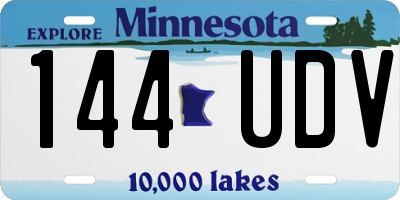 EXPLORE Minnesota

144 UDV

10,000 lakes